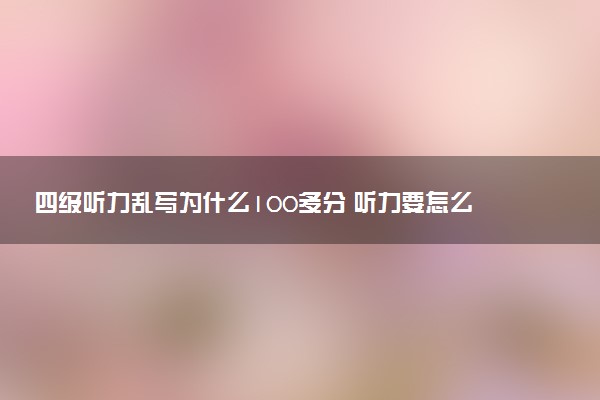 四级听力乱写为什么100多分 听力要怎么